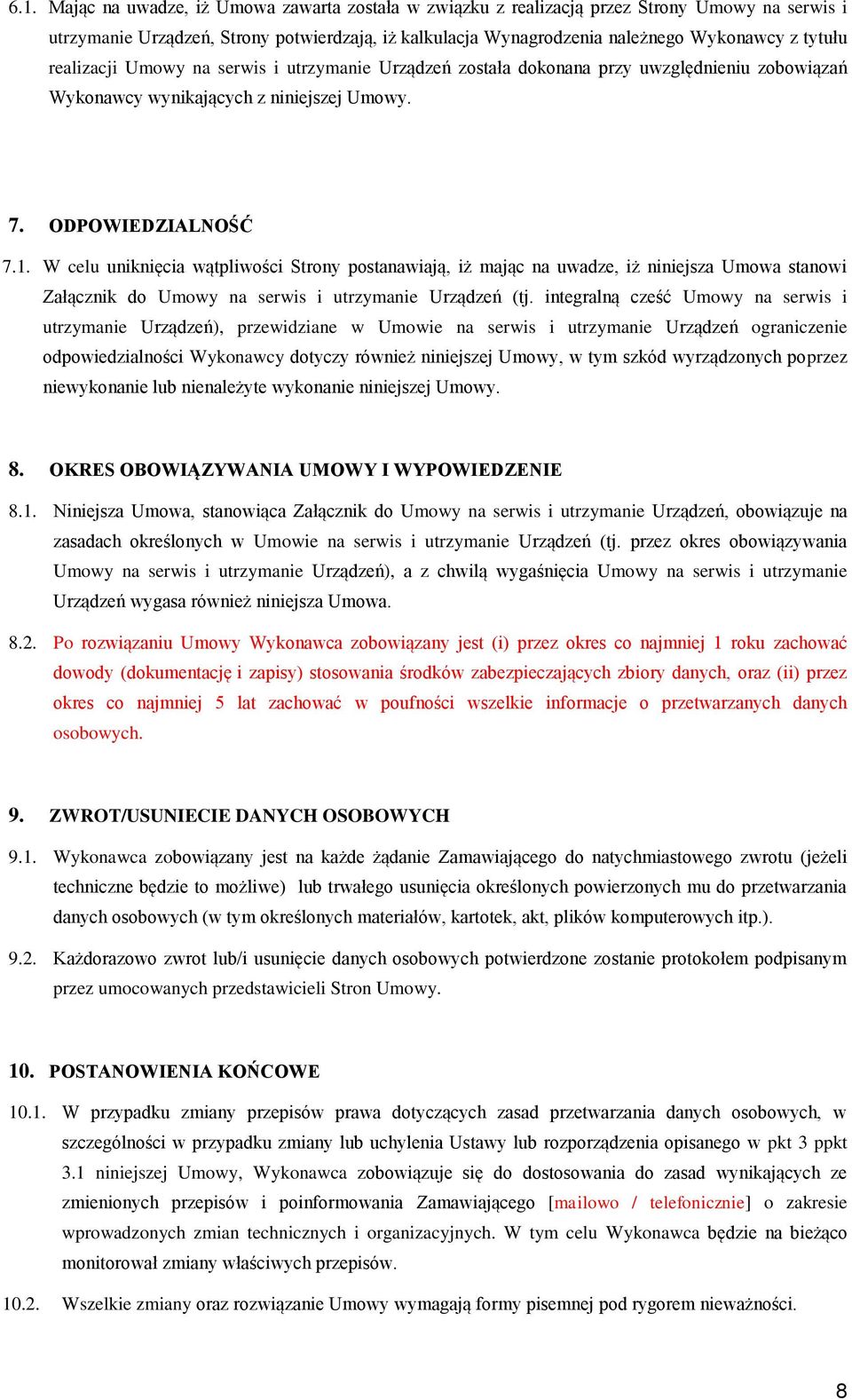 6.1. Mając na uwadze, iż Umowa zawarta została w związku z realizacją przez Strony Umowy na serwis i utrzymanie Urządzeń, Strony potwierdzają, iż kalkulacja Wynagrodzenia należnego Wykonawcy z tytułu realizacji Umowy na serwis i utrzymanie Urządzeń została dokonana przy uwzględnieniu zobowiązań Wykonawcy wynikających z niniejszej Umowy.

7. ODPOWIEDZIALNOŚĆ

7.1. W celu uniknięcia wątpliwości Strony postanawiają, iż mając na uwadze, iż niniejsza Umowa stanowi Załącznik do Umowy na serwis i utrzymanie Urządzeń (tj. integralną cześć Umowy na serwis i utrzymanie Urządzeń), przewidziane w Umowie na serwis i utrzymanie Urządzeń ograniczenie odpowiedzialności Wykonawcy dotyczy również niniejszej Umowy, w tym szkód wyrządzonych poprzez niewykonanie lub nienależyte wykonanie niniejszej Umowy.

8. OKRES OBOWIĄZYWANIA UMOWY I WYPOWIEDZENIE

8.1. Niniejsza Umowa, stanowiąca Załącznik do Umowy na serwis i utrzymanie Urządzeń, obowiązuje na zasadach określonych w Umowie na serwis i utrzymanie Urządzeń (tj. przez okres obowiązywania Umowy na serwis i utrzymanie Urządzeń), a z chwilą wygaśnięcia Umowy na serwis i utrzymanie Urządzeń wygasa również niniejsza Umowa.

8.2. Po rozwiązaniu Umowy Wykonawca zobowiązany jest (i) przez okres co najmniej 1 roku zachować dowody (dokumentację i zapisy) stosowania środków zabezpieczających zbiory danych, oraz (ii) przez okres co najmniej 5 lat zachować w poufności wszelkie informacje o przetwarzanych danych osobowych.

9. ZWROT/USUNIECIE DANYCH OSOBOWYCH

9.1. Wykonawca zobowiązany jest na każde żądanie Zamawiającego do natychmiastowego zwrotu (jeżeli techniczne będzie to możliwe) lub trwałego usunięcia określonych powierzonych mu do przetwarzania danych osobowych (w tym określonych materiałów, kartotek, akt, plików komputerowych itp.).

9.2. Każdorazowo zwrot lub/i usunięcie danych osobowych potwierdzone zostanie protokołem podpisanym przez umocowanych przedstawicieli Stron Umowy.

10. POSTANOWIENIA KOŃCOWE

10.1. W przypadku zmiany przepisów prawa dotyczących zasad przetwarzania danych osobowych, w szczególności w przypadku zmiany lub uchylenia Ustawy lub rozporządzenia opisanego w pkt 3 ppkt 3.1 niniejszej Umowy, Wykonawca zobowiązuje się do dostosowania do zasad wynikających ze zmienionych przepisów i poinformowania Zamawiającego [mailowo / telefonicznie] o zakresie wprowadzonych zmian technicznych i organizacyjnych. W tym celu Wykonawca będzie na bieżąco monitorował zmiany właściwych przepisów.

10.2. Wszelkie zmiany oraz rozwiązanie Umowy wymagają formy pisemnej pod rygorem nieważności.

8